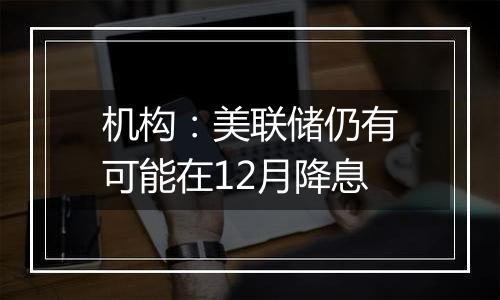 机构：美联储仍有可能在12月降息